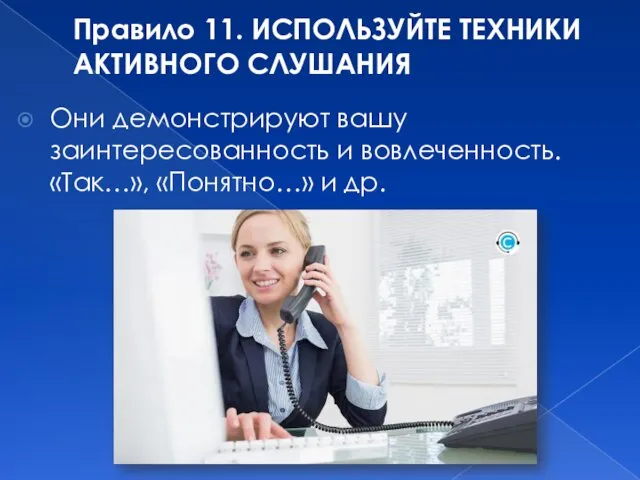 Правило 11. ИСПОЛЬЗУЙТЕ ТЕХНИКИ АКТИВНОГО СЛУШАНИЯ

Они демонстрируют вашу заинтересованность и вовлеченность. «Так…», «Понятно…» и др.